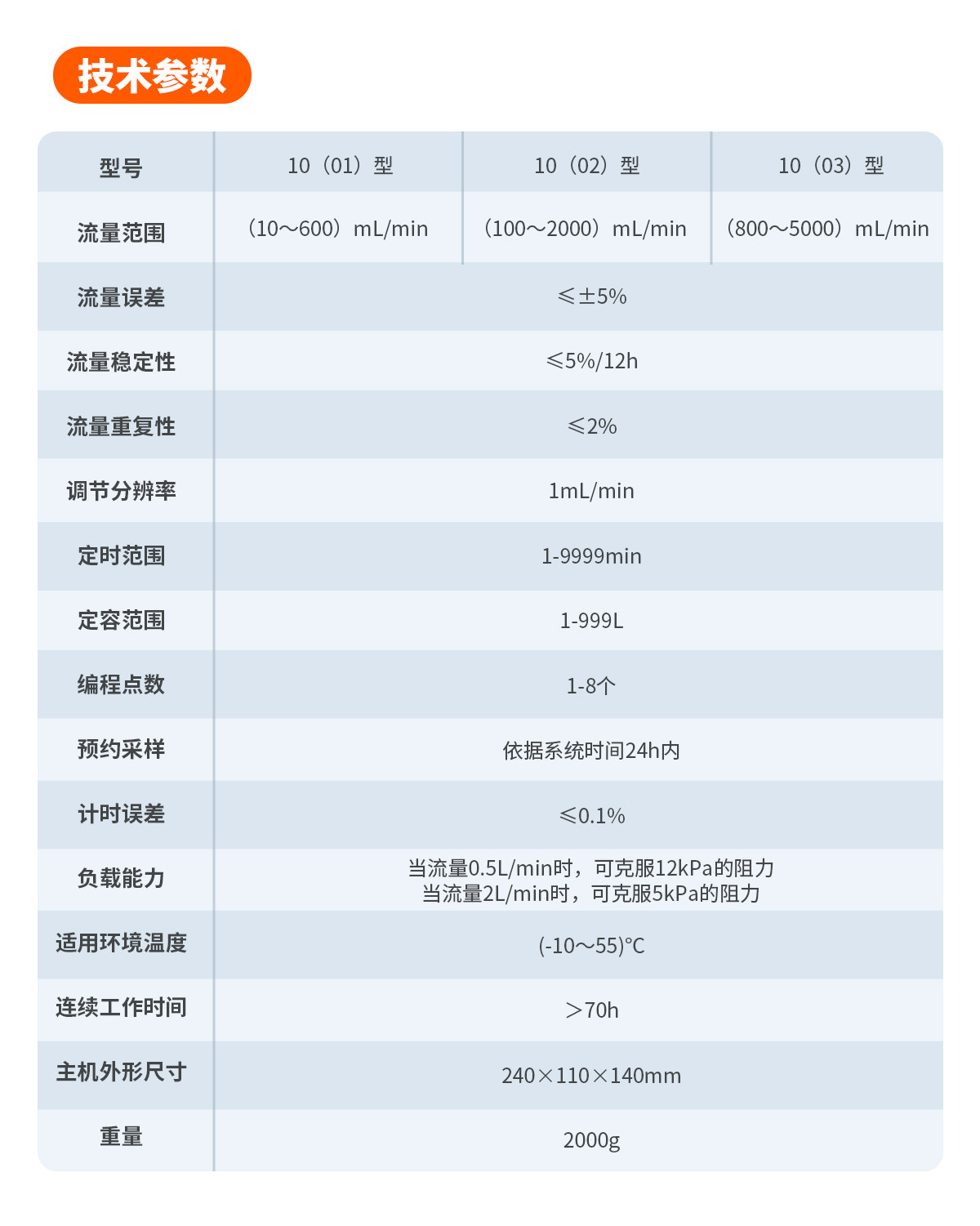 技术参数

| 型号 | 10（01）型 | 10（02）型 | 10（03）型 |
|---|---|---|---|
| 流量范围 | （10～600）mL/min | （100～2000）mL/min | （800～5000）mL/min |
| 流量误差 | ≤±5% | | |
| 流量稳定性 | ≤5%/12h | | |
| 流量重复性 | ≤2% | | |
| 调节分辨率 | 1mL/min | | |
| 定时范围 | 1-9999min | | |
| 定容范围 | 1-999L | | |
| 编程点数 | 1-8个 | | |
| 预约采样 | 依据系统时间24h内 | | |
| 计时误差 | ≤0.1% | | |
| 负载能力 | 当流量0.5L/min时，可克服12kPa的阻力 当流量2L/min时，可克服5kPa的阻力 | | |
| 适用环境温度 | (-10～55)℃ | | |
| 连续工作时间 | ＞70h | | |
| 主机外形尺寸 | 240×110×140mm | | |
| 重量 | 2000g | | |